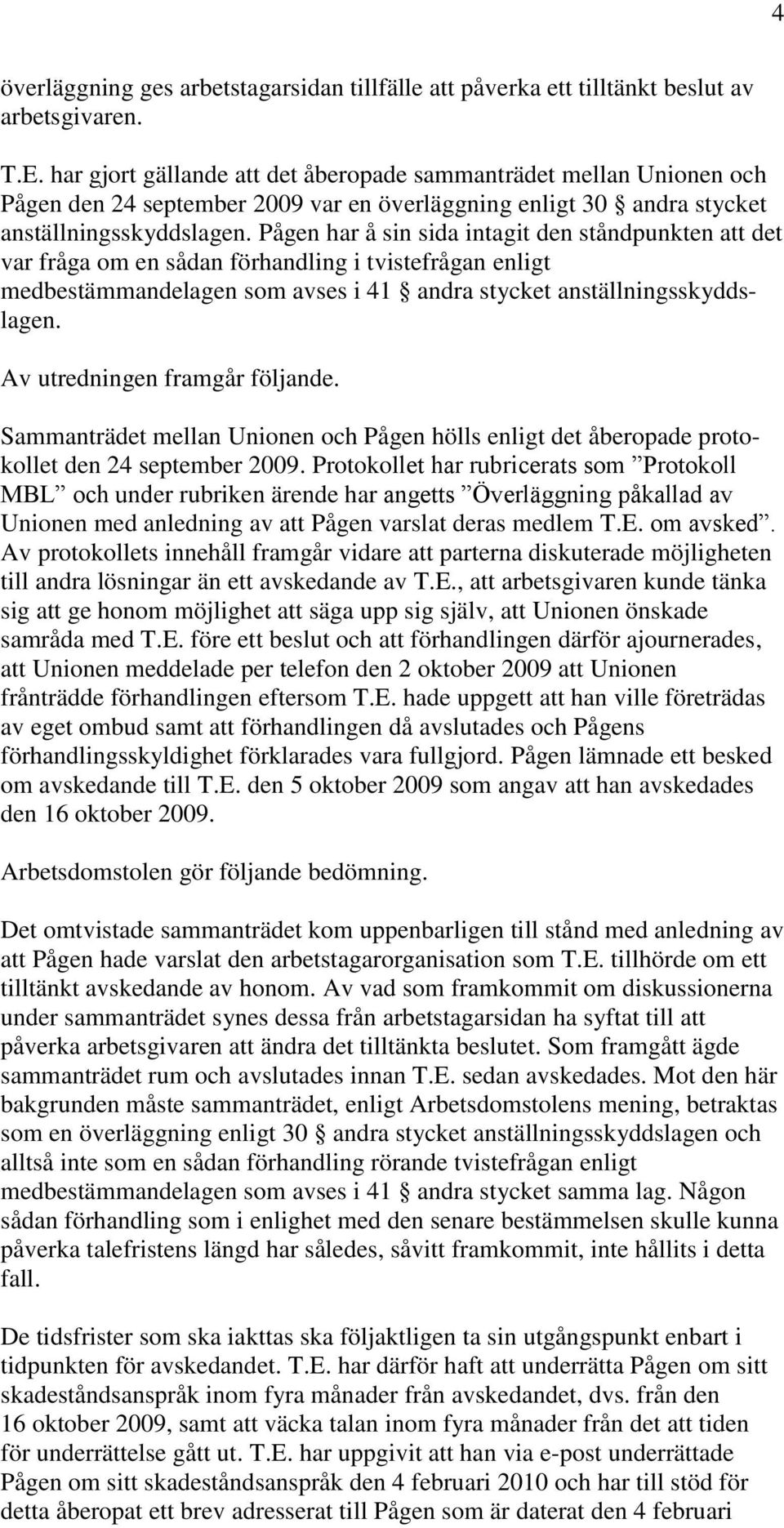 4

överläggning ges arbetstagarsidan tillfälle att påverka ett tilltänkt beslut av arbetsgivaren.

T.E. har gjort gällande att det åberopade sammanträdet mellan Unionen och Pågen den 24 september 2009 var en överläggning enligt 30 § andra stycket anställningsskyddslagen. Pågen har å sin sida intagit den ståndpunkten att det var fråga om en sådan förhandling i tvistefrågan enligt medbestämmandelagen som avses i 41 § andra stycket anställningsskyddslagen.

Av utredningen framgår följande.

Sammanträdet mellan Unionen och Pågen hölls enligt det åberopade protokollet den 24 september 2009. Protokollet har rubricerats som ”Protokoll MBL” och under rubriken ärende har angetts ”Överläggning påkallad av Unionen med anledning av att Pågen varslat deras medlem T.E. om avsked”. Av protokollets innehåll framgår vidare att parterna diskuterade möjligheten till andra lösningar än ett avskedande av T.E., att arbetsgivaren kunde tänka sig att ge honom möjlighet att säga upp sig själv, att Unionen önskade samråda med T.E. före ett beslut och att förhandlingen därför ajournerades, att Unionen meddelade per telefon den 2 oktober 2009 att Unionen frånträdde förhandlingen eftersom T.E. hade uppgett att han ville företrädas av eget ombud samt att förhandlingen då avslutades och Pågens förhandlingsskyldighet förklarades vara fullgjord. Pågen lämnade ett besked om avskedande till T.E. den 5 oktober 2009 som angav att han avskedades den 16 oktober 2009.

Arbetsdomstolen gör följande bedömning.

Det omtvistade sammanträdet kom uppenbarligen till stånd med anledning av att Pågen hade varslat den arbetstagarorganisation som T.E. tillhörde om ett tilltänkt avskedande av honom. Av vad som framkommit om diskussionerna under sammanträdet synes dessa från arbetstagarsidan ha syftat till att påverka arbetsgivaren att ändra det tilltänkta beslutet. Som framgått ägde sammanträdet rum och avslutades innan T.E. sedan avskedades. Mot den här bakgrunden måste sammanträdet, enligt Arbetsdomstolens mening, betraktas som en överläggning enligt 30 § andra stycket anställningsskyddslagen och alltså inte som en sådan förhandling rörande tvistefrågan enligt medbestämmandelagen som avses i 41 § andra stycket samma lag. Någon sådan förhandling som i enlighet med den senare bestämmelsen skulle kunna påverka talefristens längd har således, såvitt framkommit, inte hållits i detta fall.

De tidsfrister som ska iakttas ska följaktligen ta sin utgångspunkt enbart i tidpunkten för avskedandet. T.E. har därför haft att underrätta Pågen om sitt skadeståndsanspråk inom fyra månader från avskedandet, dvs. från den 16 oktober 2009, samt att väcka talan inom fyra månader från det att tiden för underrättelse gått ut. T.E. har uppgivit att han via e-post underrättade Pågen om sitt skadeståndsanspråk den 4 februari 2010 och har till stöd för detta åberopat ett brev adresserat till Pågen som är daterat den 4 februari